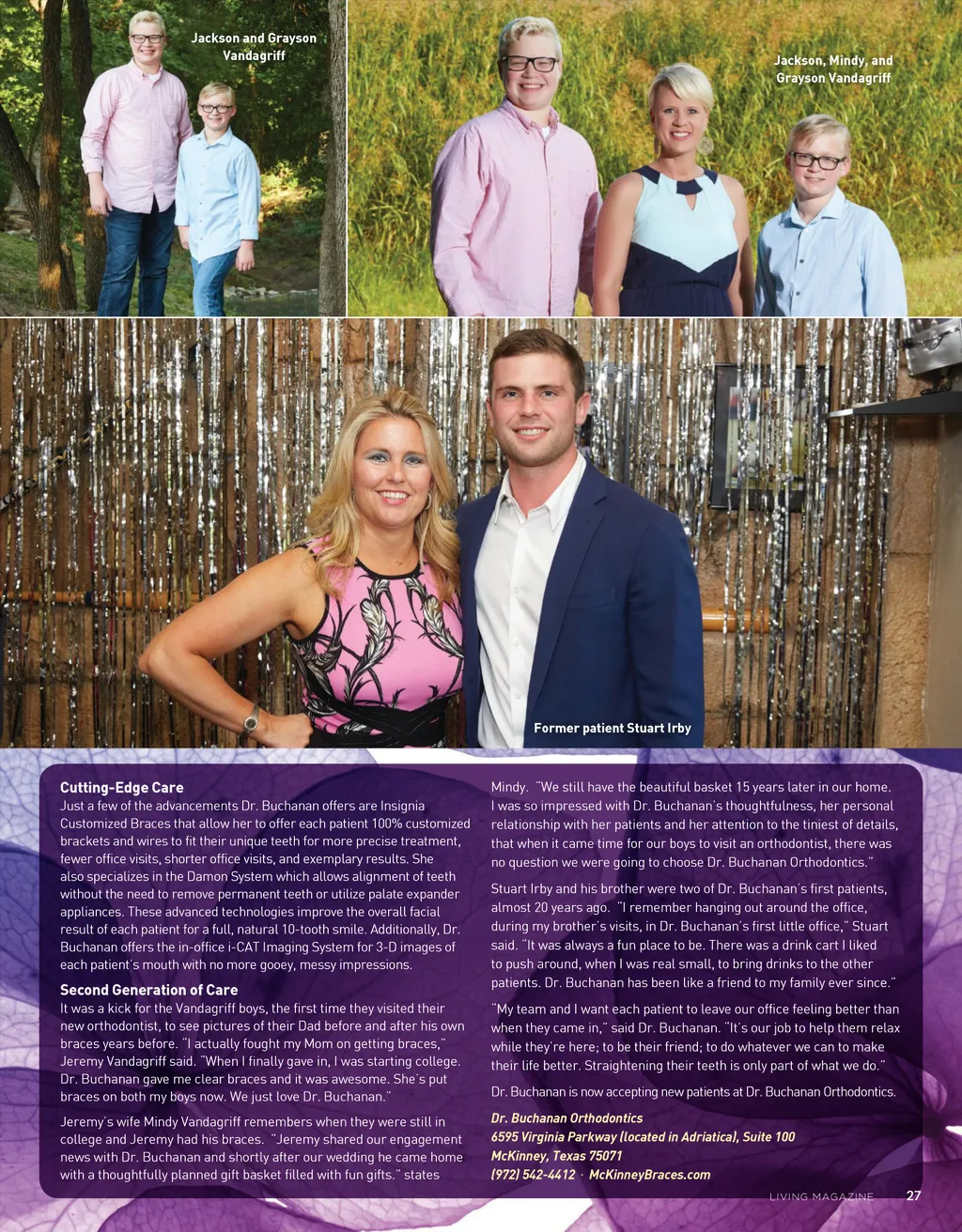 Jackson and Grayson Vandagriff

Jackson, Mindy, and Grayson Vandagriff

Former patient Stuart Irby

Cutting-Edge Care

Just a few of the advancements Dr. Buchanan offers are Insignia Customized Braces that allow her to offer each patient 100% customized brackets and wires to fit their unique teeth for more precise treatment, fewer office visits, shorter office visits, and exemplary results. She also specializes in the Damon System which allows alignment of teeth without the need to remove permanent teeth or utilize palate expander appliances. These advanced technologies improve the overall facial result of each patient for a full, natural 10-tooth smile. Additionally, Dr. Buchanan offers the in-office i-CAT Imaging System for 3-D images of each patient's mouth with no more gooey, messy impressions.

Second Generation of Care

It was a kick for the Vandagriff boys, the first time they visited their new orthodontist, to see pictures of their Dad before and after his own braces years before. "I actually fought my Mom on getting braces," Jeremy Vandagriff said. "When I finally gave in, I was starting college. Dr. Buchanan gave me clear braces and it was awesome. She's put braces on both my boys now. We just love Dr. Buchanan."

Jeremy's wife Mindy Vandagriff remembers when they were still in college and Jeremy had his braces. "Jeremy shared our engagement news with Dr. Buchanan and shortly after our wedding he came home with a thoughtfully planned gift basket filled with fun gifts," states Mindy. "We still have the beautiful basket 15 years later in our home. I was so impressed with Dr. Buchanan's thoughtfulness, her personal relationship with her patients and her attention to the tiniest of details, that when it came time for our boys to visit an orthodontist, there was no question we were going to choose Dr. Buchanan Orthodontics."

Stuart Irby and his brother were two of Dr. Buchanan's first patients, almost 20 years ago. "I remember hanging out around the office, during my brother's visits, in Dr. Buchanan's first little office," Stuart said. "It was always a fun place to be. There was a drink cart I liked to push around, when I was real small, to bring drinks to the other patients. Dr. Buchanan has been like a friend to my family ever since."

"My team and I want each patient to leave our office feeling better than when they came in," said Dr. Buchanan. "It's our job to help them relax while they're here; to be their friend; to do whatever we can to make their life better. Straightening their teeth is only part of what we do."

Dr. Buchanan is now accepting new patients at Dr. Buchanan Orthodontics.

Dr. Buchanan Orthodontics
6595 Virginia Parkway (located in Adriatica), Suite 100
McKinney, Texas 75071
(972) 542-4412 · McKinneyBraces.com

LIVING MAGAZINE 27